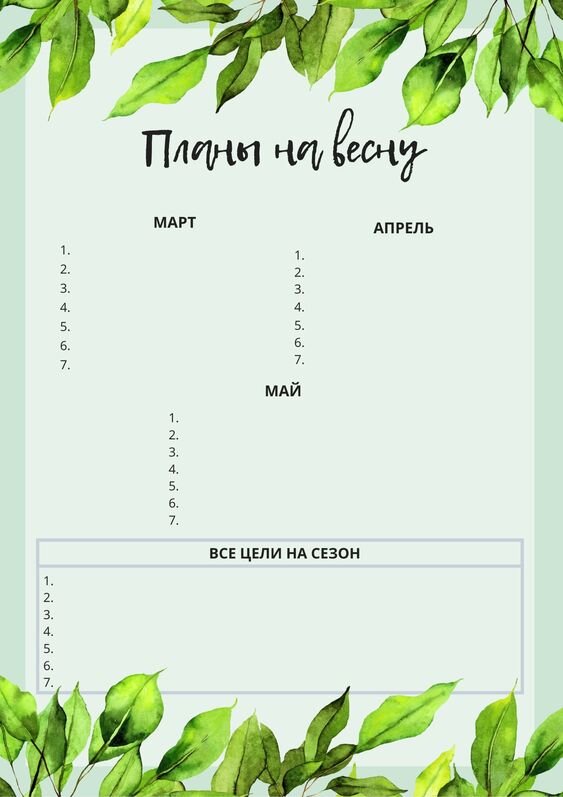 Планы на весну

МАРТ

1.
2.
3.
4.
5.
6.
7.

АПРЕЛЬ

1.
2.
3.
4.
5.
6.
7.

МАЙ

1.
2.
3.
4.
5.
6.
7.

ВСЕ ЦЕЛИ НА СЕЗОН

1.
2.
3.
4.
5.
6.
7.